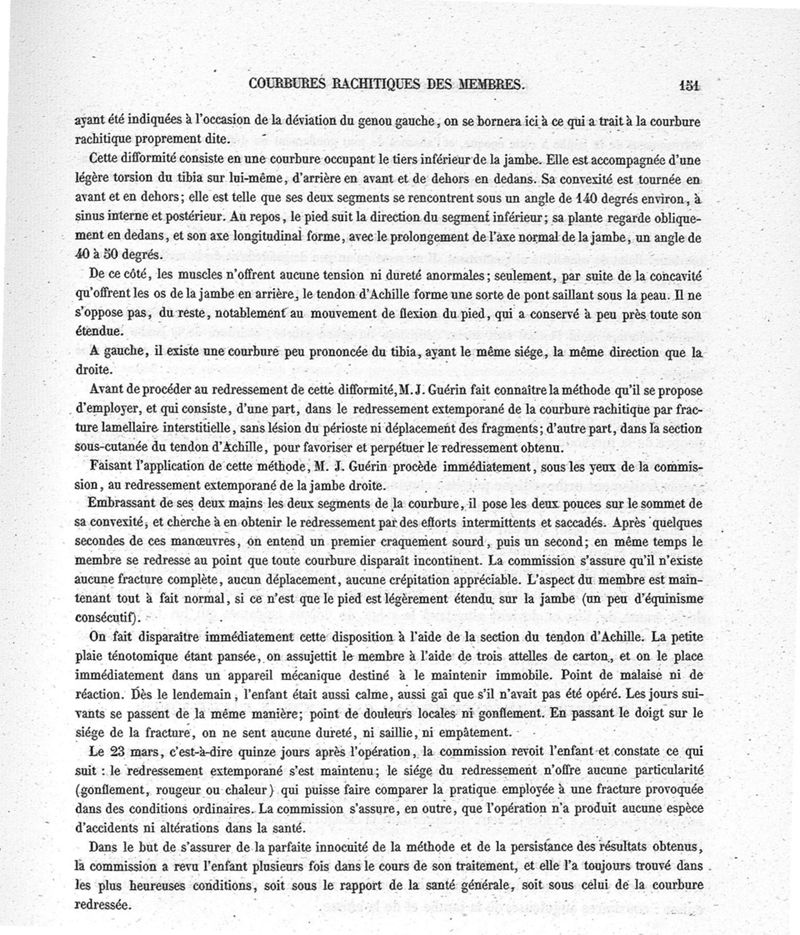 COURBURES RACHITIQUES DES MEMBRES. 151

ayant été indiquées à l'occasion de la déviation du genou gauche, on se bornera ici à ce qui a trait à la courbure rachitique proprement dite.

Cette difformité consiste en une courbure occupant le tiers inférieur de la jambe. Elle est accompagnée d'une légère torsion du tibia sur lui-même, d'arrière en avant et de dehors en dedans. Sa convexité est tournée en avant et en dehors; elle est telle que ses deux segments se rencontrent sous un angle de 140 degrés environ, à sinus interne et postérieur. Au repos, le pied suit la direction du segment inférieur; sa plante regarde obliquement en dedans, et son axe longitudinal forme, avec le prolongement de l'axe normal de la jambe, un angle de 40 à 50 degrés.

De ce côté, les muscles n'offrent aucune tension ni dureté anormales; seulement, par suite de la concavité qu'offrent les os de la jambe en arrière, le tendon d'Achille forme une sorte de pont saillant sous la peau. Il ne s'oppose pas, du reste, notablement au mouvement de flexion du pied, qui a conservé à peu près toute son étendue.

A gauche, il existe une courbure peu prononcée du tibia, ayant le même siége, la même direction que la droite.

Avant de procéder au redressement de cette difformité, M. J. Guérin fait connaître la méthode qu'il se propose d'employer, et qui consiste, d'une part, dans le redressement extemporané de la courbure rachitique par fracture lamellaire interstitielle, sans lésion du périoste ni déplacement des fragments; d'autre part, dans la section sous-cutanée du tendon d'Achille, pour favoriser et perpétuer le redressement obtenu.

Faisant l'application de cette méthode, M. J. Guérin procède immédiatement, sous les yeux de la commission, au redressement extemporané de la jambe droite.

Embrassant de ses deux mains les deux segments de la courbure, il pose les deux pouces sur le sommet de sa convexité, et cherche à en obtenir le redressement par des efforts intermittents et saccadés. Après quelques secondes de ces manœuvres, on entend un premier craquement sourd, puis un second; en même temps le membre se redresse au point que toute courbure disparaît incontinent. La commission s'assure qu'il n'existe aucune fracture complète, aucun déplacement, aucune crépitation appréciable. L'aspect du membre est maintenant tout à fait normal, si ce n'est que le pied est légèrement étendu sur la jambe (un peu d'équinisme consécutif).

On fait disparaître immédiatement cette disposition à l'aide de la section du tendon d'Achille. La petite plaie ténotomique étant pansée, on assujettit le membre à l'aide de trois attelles de carton, et on le place immédiatement dans un appareil mécanique destiné à le maintenir immobile. Point de malaise ni de réaction. Dès le lendemain, l'enfant était aussi calme, aussi gai que s'il n'avait pas été opéré. Les jours suivants se passent de la même manière; point de douleurs locales ni gonflement. En passant le doigt sur le siége de la fracture, on ne sent aucune dureté, ni saillie, ni empâtement.

Le 23 mars, c'est-à-dire quinze jours après l'opération, la commission revoit l'enfant et constate ce qui suit : le redressement extemporané s'est maintenu; le siége du redressement n'offre aucune particularité (gonflement, rougeur ou chaleur) qui puisse faire comparer la pratique employée à une fracture provoquée dans des conditions ordinaires. La commission s'assure, en outre, que l'opération n'a produit aucune espèce d'accidents ni altérations dans la santé.

Dans le but de s'assurer de la parfaite innocuité de la méthode et de la persistance des résultats obtenus, la commission a revu l'enfant plusieurs fois dans le cours de son traitement, et elle l'a toujours trouvé dans les plus heureuses conditions, soit sous le rapport de la santé générale, soit sous celui de la courbure redressée.